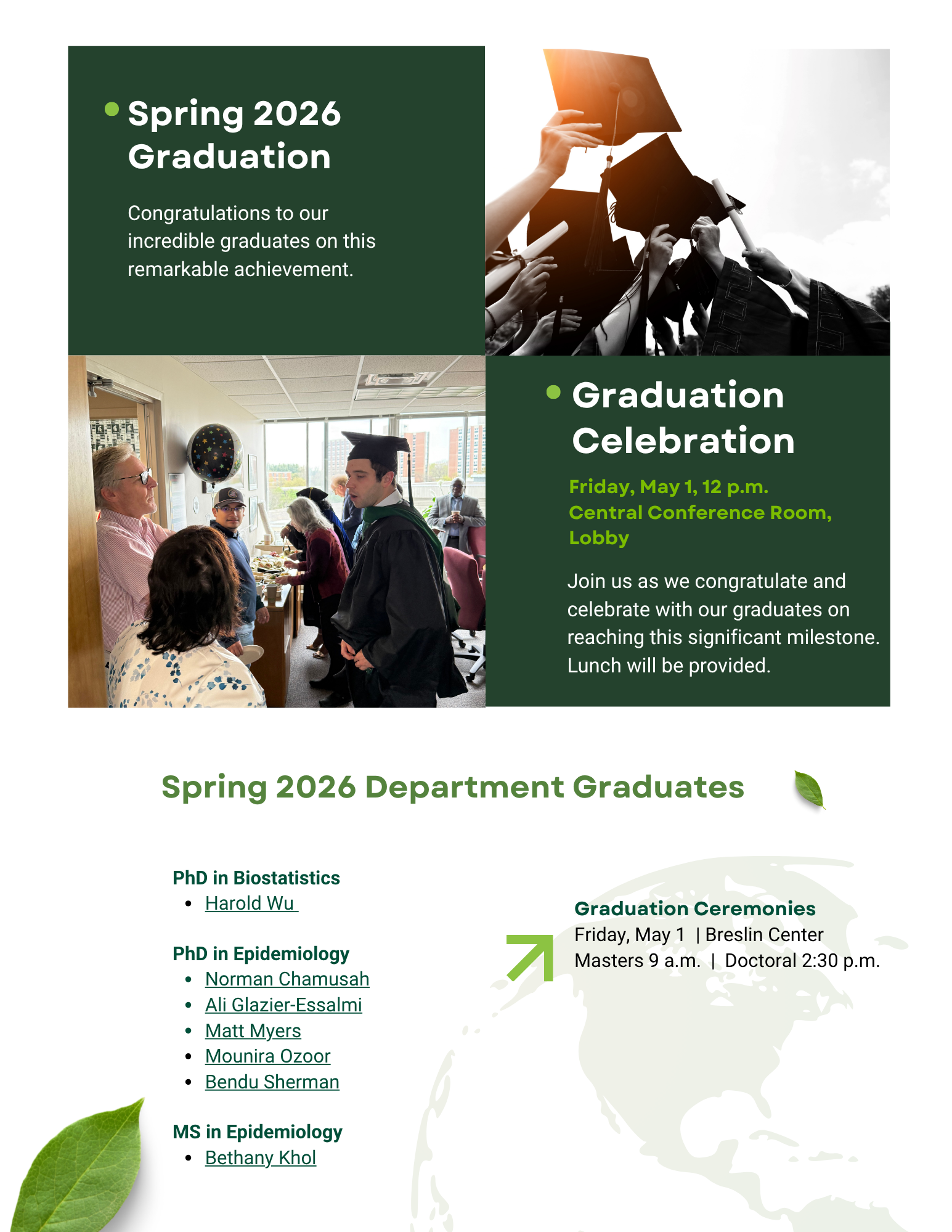 Spring 2026 Graduation

Congratulations to our incredible graduates on this remarkable achievement.

Graduation Celebration

Friday, May 1, 12 p.m.
Central Conference Room, Lobby

Join us as we congratulate and celebrate with our graduates on reaching this significant milestone. Lunch will be provided.

Spring 2026 Department Graduates

PhD in Biostatistics
- Harold Wu

PhD in Epidemiology
- Norman Chamusah
- Ali Glazier-Essalmi
- Matt Myers
- Mounira Ozoor
- Bendu Sherman

MS in Epidemiology
- Bethany Khol

Graduation Ceremonies
Friday, May 1 | Breslin Center
Masters 9 a.m. | Doctoral 2:30 p.m.